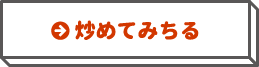 炒めてみちる